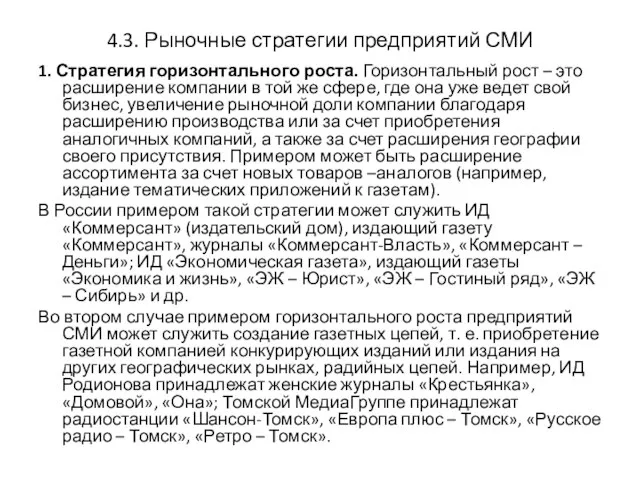 4.3. Рыночные стратегии предприятий СМИ

1. Стратегия горизонтального роста. Горизонтальный рост – это расширение компании в той же сфере, где она уже ведет свой бизнес, увеличение рыночной доли компании благодаря расширению производства или за счет приобретения аналогичных компаний, а также за счет расширения географии своего присутствия. Примером может быть расширение ассортимента за счет новых товаров –аналогов (например, издание тематических приложений к газетам).

В России примером такой стратегии может служить ИД «Коммерсант» (издательский дом), издающий газету «Коммерсант», журналы «Коммерсант-Власть», «Коммерсант – Деньги»; ИД «Экономическая газета», издающий газеты «Экономика и жизнь», «ЭЖ – Юрист», «ЭЖ – Гостиный ряд», «ЭЖ – Сибирь» и др.

Во втором случае примером горизонтального роста предприятий СМИ может служить создание газетных цепей, т. е. приобретение газетной компанией конкурирующих изданий или издания на других географических рынках, радийных цепей. Например, ИД Родионова принадлежат женские журналы «Крестьянка», «Домовой», «Она»; Томской МедиаГруппе принадлежат радиостанции «Шансон-Томск», «Европа плюс – Томск», «Русское радио – Томск», «Ретро – Томск».